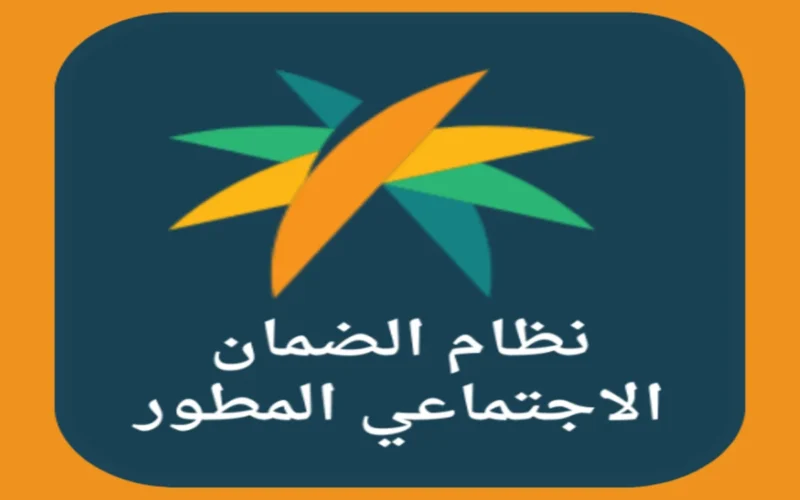 نظام الضمان
الاجتماعي المطور